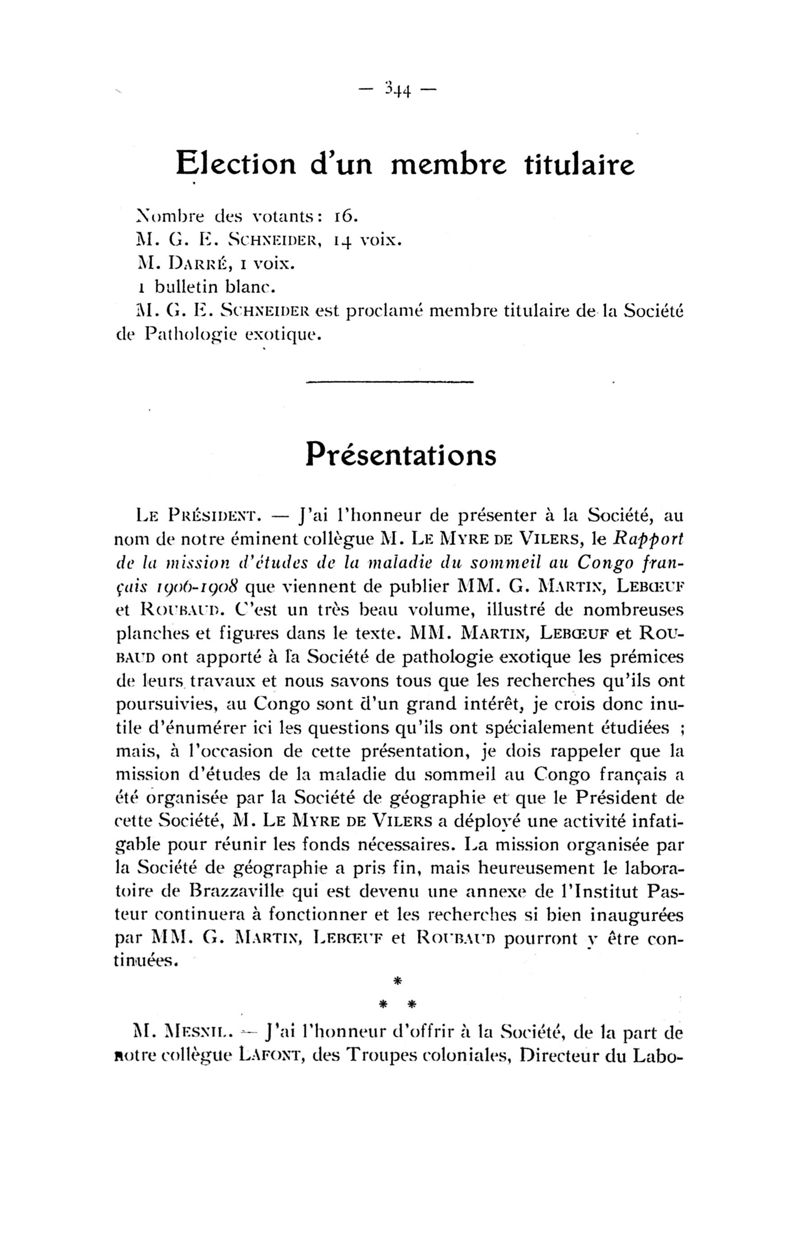 — 344 —

Election d'un membre titulaire

Nombre des votants : 16.
M. G. E. Schneider, 14 voix.
M. Darré, 1 voix.
1 bulletin blanc.
M. G. E. Schneider est proclamé membre titulaire de la Société de Pathologie exotique.

Présentations

Le Président. — J'ai l'honneur de présenter à la Société, au nom de notre éminent collègue M. Le Myre de Vilers, le Rapport de la mission d'études de la maladie du sommeil au Congo français 1906-1908 que viennent de publier MM. G. Martin, Lebœuf et Roubaud. C'est un très beau volume, illustré de nombreuses planches et figures dans le texte. MM. Martin, Lebœuf et Roubaud ont apporté à la Société de pathologie exotique les prémices de leurs travaux et nous savons tous que les recherches qu'ils ont poursuivies, au Congo sont d'un grand intérêt, je crois donc inutile d'énumérer ici les questions qu'ils ont spécialement étudiées ; mais, à l'occasion de cette présentation, je dois rappeler que la mission d'études de la maladie du sommeil au Congo français a été organisée par la Société de géographie et que le Président de cette Société, M. Le Myre de Vilers a déployé une activité infatigable pour réunir les fonds nécessaires. La mission organisée par la Société de géographie a pris fin, mais heureusement le laboratoire de Brazzaville qui est devenu une annexe de l'Institut Pasteur continuera à fonctionner et les recherches si bien inaugurées par MM. G. Martin, Lebœuf et Roubaud pourront y être continuées.

*
* *

M. Mesnil. — J'ai l'honneur d'offrir à la Société, de la part de notre collègue Lafont, des Troupes coloniales, Directeur du Labo-